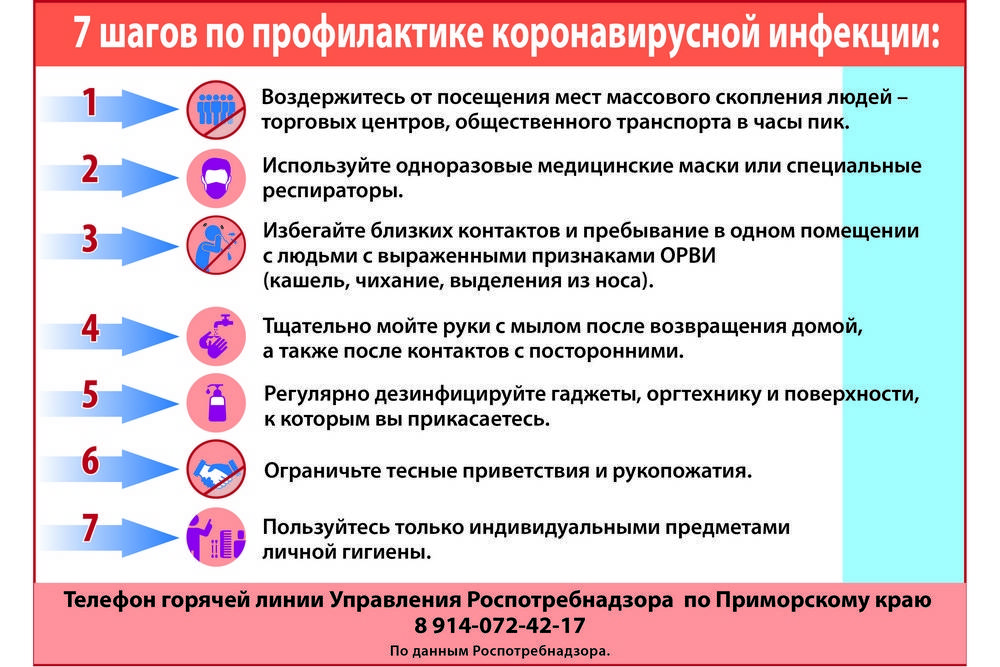 7 шагов по профилактике коронавирусной инфекции:

1 Воздержитесь от посещения мест массового скопления людей – торговых центров, общественного транспорта в часы пик.

2 Используйте одноразовые медицинские маски или специальные респираторы.

3 Избегайте близких контактов и пребывание в одном помещении с людьми с выраженными признаками ОРВИ (кашель, чихание, выделения из носа).

4 Тщательно мойте руки с мылом после возвращения домой, а также после контактов с посторонними.

5 Регулярно дезинфицируйте гаджеты, оргтехнику и поверхности, к которым вы прикасаетесь.

6 Ограничьте тесные приветствия и рукопожатия.

7 Пользуйтесь только индивидуальными предметами личной гигиены.

Телефон горячей линии Управления Роспотребнадзора по Приморскому краю
8 914-072-42-17
По данным Роспотребнадзора.